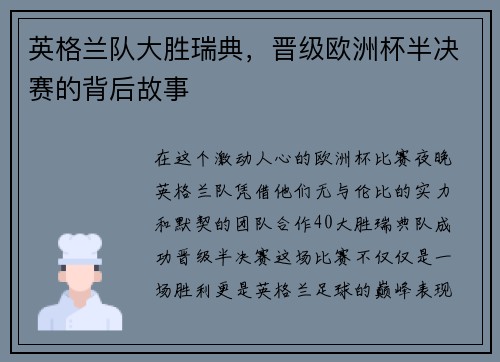 英格兰队大胜瑞典，晋级欧洲杯半决赛的背后故事

在这个激动人心的欧洲杯比赛夜晚英格兰队凭借他们无与伦比的实力和默契的团队合作40大胜瑞典队成功晋级半决赛这场比赛不仅仅是一场胜利更是英格兰足球的巅峰表现